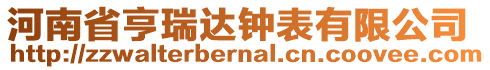 河南省亨瑞达钟表有限公司
http://zzwalterbernal.cn.coovee.com